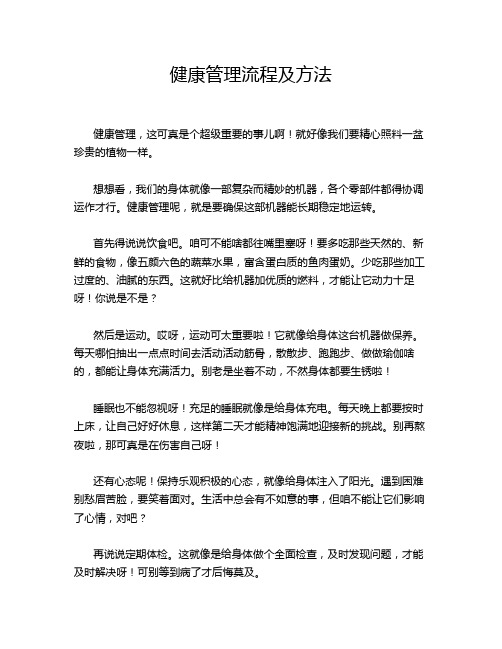 健康管理流程及方法

健康管理，这可真是个超级重要的事儿啊！就好像我们要精心照料一盆珍贵的植物一样。

想想看，我们的身体就像一部复杂而精妙的机器，各个零部件都得协调运作才行。健康管理呢，就是要确保这部机器能长期稳定地运转。

首先得说说饮食吧。咱可不能啥都往嘴里塞呀！要多吃那些天然的、新鲜的食物，像五颜六色的蔬菜水果，富含蛋白质的鱼肉蛋奶。少吃那些加工过度的、油腻的东西。这就好比给机器加优质的燃料，才能让它动力十足呀！你说是不是？

然后是运动。哎呀，运动可太重要啦！它就像给身体这台机器做保养。每天哪怕抽出一点点时间去活动活动筋骨，散散步、跑跑步、做做瑜伽啥的，都能让身体充满活力。别老是坐着不动，不然身体都要生锈啦！

睡眠也不能忽视呀！充足的睡眠就像是给身体充电。每天晚上都要按时上床，让自己好好休息，这样第二天才能精神饱满地迎接新的挑战。别再熬夜啦，那可真是在伤害自己呀！

还有心态呢！保持乐观积极的心态，就像给身体注入了阳光。遇到困难别愁眉苦脸，要笑着面对。生活中总会有不如意的事，但咱不能让它们影响了心情，对吧？

再说说定期体检。这就像是给身体做个全面检查，及时发现问题，才能及时解决呀！可别等到病了才后悔莫及。